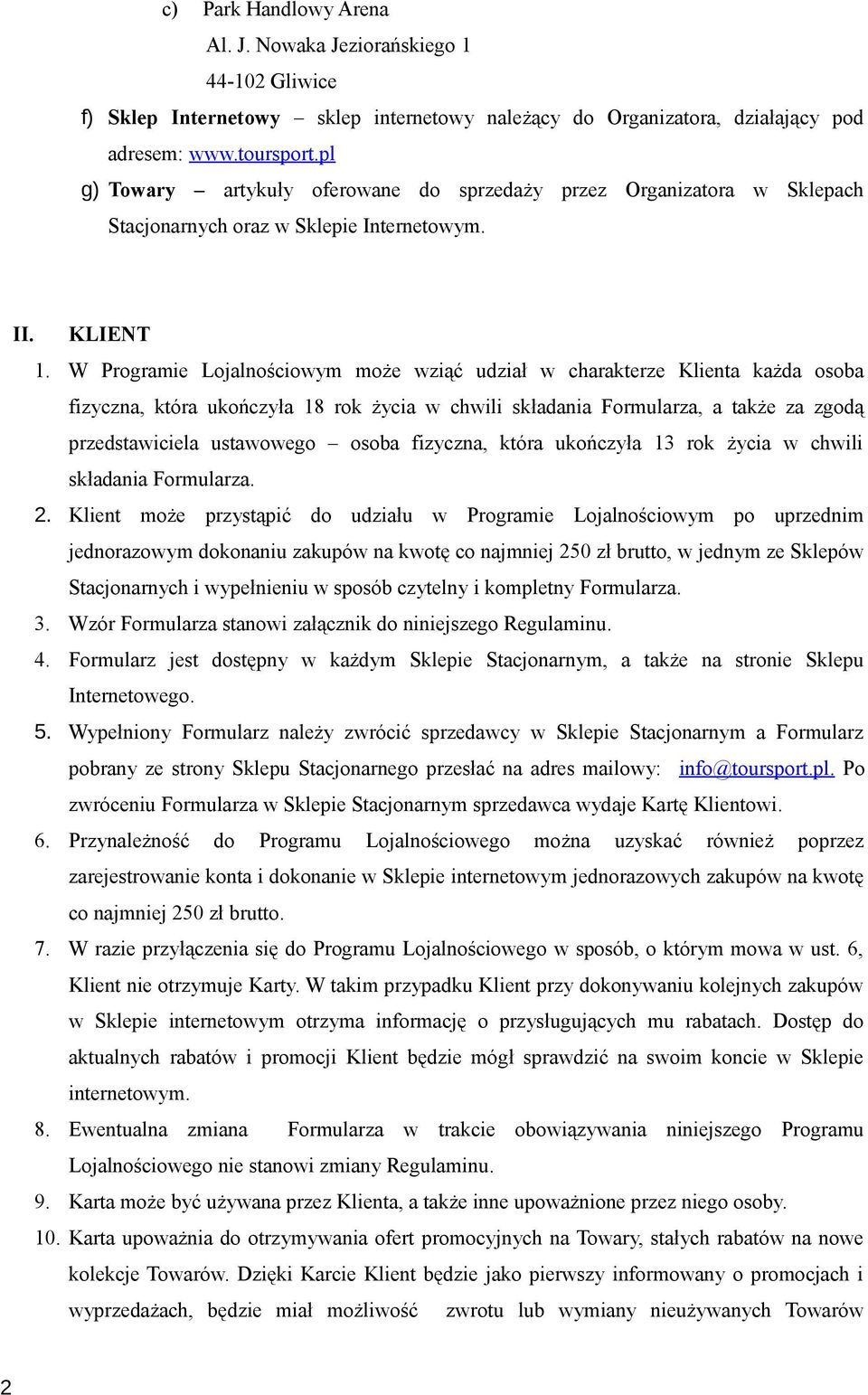 c) Park Handlowy Arena
Al. J. Nowaka Jeziorańskiego 1
44-102 Gliwice

f) Sklep Internetowy – sklep internetowy należący do Organizatora, działający pod adresem: www.toursport.pl

g) Towary – artykuły oferowane do sprzedaży przez Organizatora w Sklepach Stacjonarnych oraz w Sklepie Internetowym.

II. KLIENT

1. W Programie Lojalnościowym może wziąć udział w charakterze Klienta każda osoba fizyczna, która ukończyła 18 rok życia w chwili składania Formularza, a także za zgodą przedstawiciela ustawowego – osoba fizyczna, która ukończyła 13 rok życia w chwili składania Formularza.

2. Klient może przystąpić do udziału w Programie Lojalnościowym po uprzednim jednorazowym dokonaniu zakupów na kwotę co najmniej 250 zł brutto, w jednym ze Sklepów Stacjonarnych i wypełnieniu w sposób czytelny i kompletny Formularza.

3. Wzór Formularza stanowi załącznik do niniejszego Regulaminu.

4. Formularz jest dostępny w każdym Sklepie Stacjonarnym, a także na stronie Sklepu Internetowego.

5. Wypełniony Formularz należy zwrócić sprzedawcy w Sklepie Stacjonarnym a Formularz pobrany ze strony Sklepu Stacjonarnego przesłać na adres mailowy: info@toursport.pl. Po zwróceniu Formularza w Sklepie Stacjonarnym sprzedawca wydaje Kartę Klientowi.

6. Przynależność do Programu Lojalnościowego można uzyskać również poprzez zarejestrowanie konta i dokonanie w Sklepie internetowym jednorazowych zakupów na kwotę co najmniej 250 zł brutto.

7. W razie przyłączenia się do Programu Lojalnościowego w sposób, o którym mowa w ust. 6, Klient nie otrzymuje Karty. W takim przypadku Klient przy dokonywaniu kolejnych zakupów w Sklepie internetowym otrzyma informację o przysługujących mu rabatach. Dostęp do aktualnych rabatów i promocji Klient będzie mógł sprawdzić na swoim koncie w Sklepie internetowym.

8. Ewentualna zmiana Formularza w trakcie obowiązywania niniejszego Programu Lojalnościowego nie stanowi zmiany Regulaminu.

9. Karta może być używana przez Klienta, a także inne upoważnione przez niego osoby.

10. Karta upoważnia do otrzymywania ofert promocyjnych na Towary, stałych rabatów na nowe kolekcje Towarów. Dzięki Karcie Klient będzie jako pierwszy informowany o promocjach i wyprzedażach, będzie miał możliwość zwrotu lub wymiany nieużywanych Towarów

2